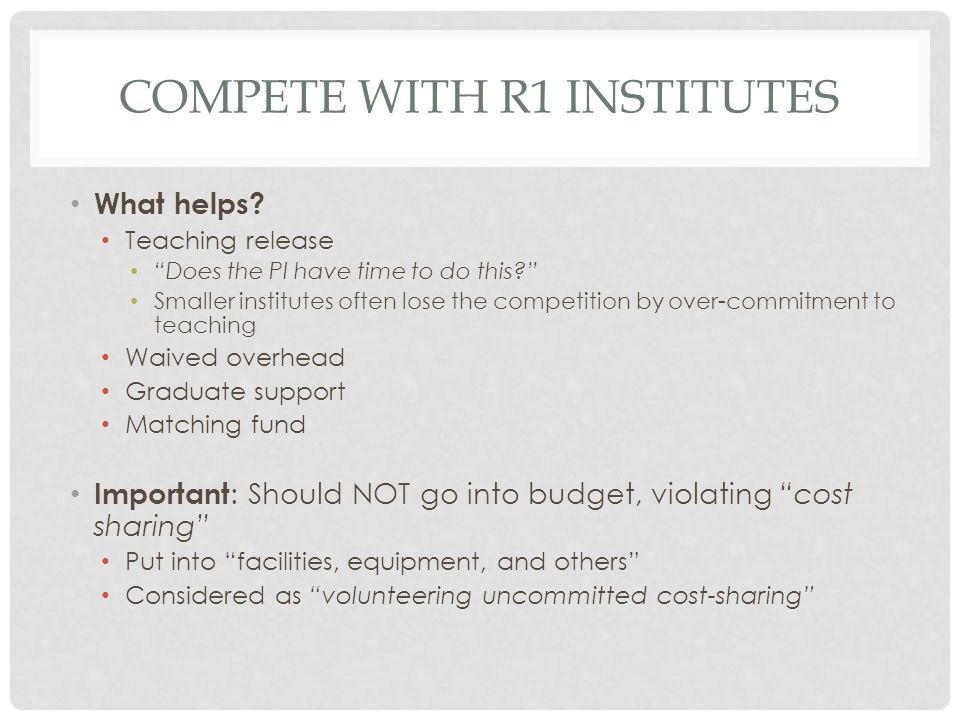 COMPETE WITH R1 INSTITUTES

• What helps?
 • Teaching release
  • "Does the PI have time to do this?"
  • Smaller institutes often lose the competition by over-commitment to teaching
 • Waived overhead
 • Graduate support
 • Matching fund

• Important: Should NOT go into budget, violating "cost sharing"
 • Put into "facilities, equipment, and others"
 • Considered as "volunteering uncommitted cost-sharing"